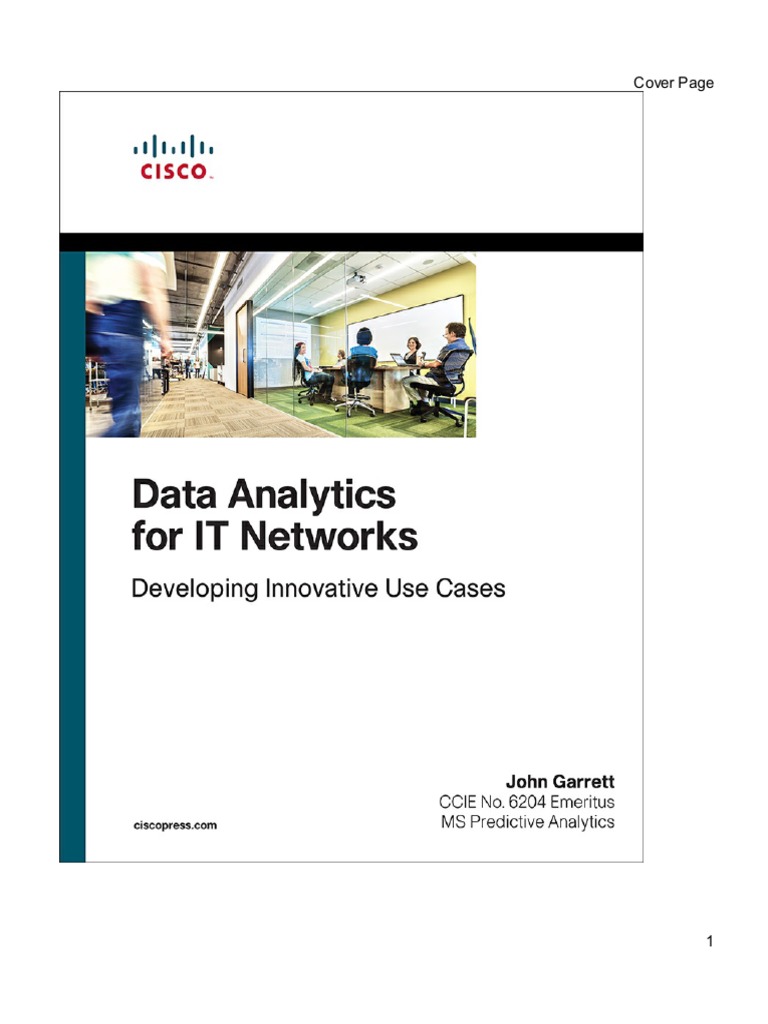 Cover Page

CISCO

Data Analytics for IT Networks

Developing Innovative Use Cases

John Garrett
CCIE No. 6204 Emeritus
MS Predictive Analytics

ciscopress.com

1